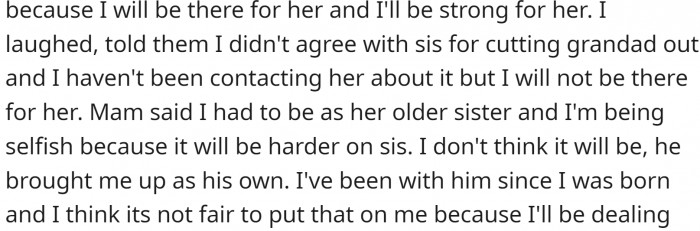 because I will be there for her and I'll be strong for her. I laughed, told them I didn't agree with sis for cutting grandad out and I haven't been contacting her about it but I will not be there for her. Mam said I had to be as her older sister and I'm being selfish because it will be harder on sis. I don't think it will be, he brought me up as his own. I've been with him since I was born and I think its not fair to put that on me because I'll be dealing